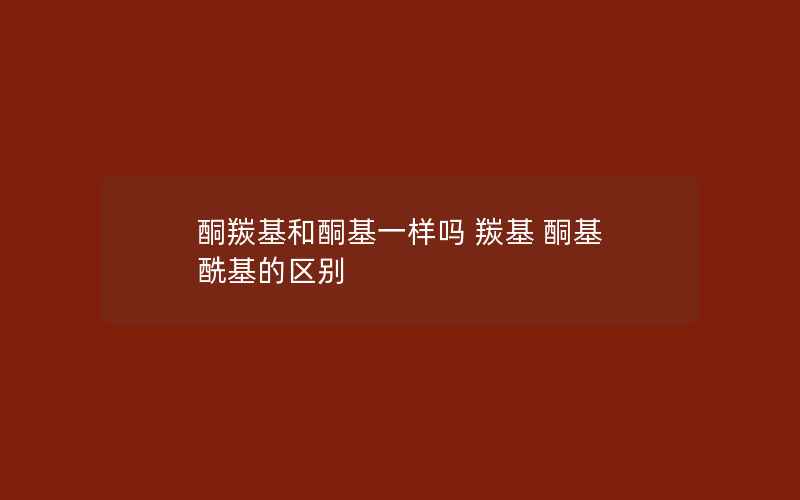 酮羰基和酮基一样吗 羰基 酮基 酰基的区别